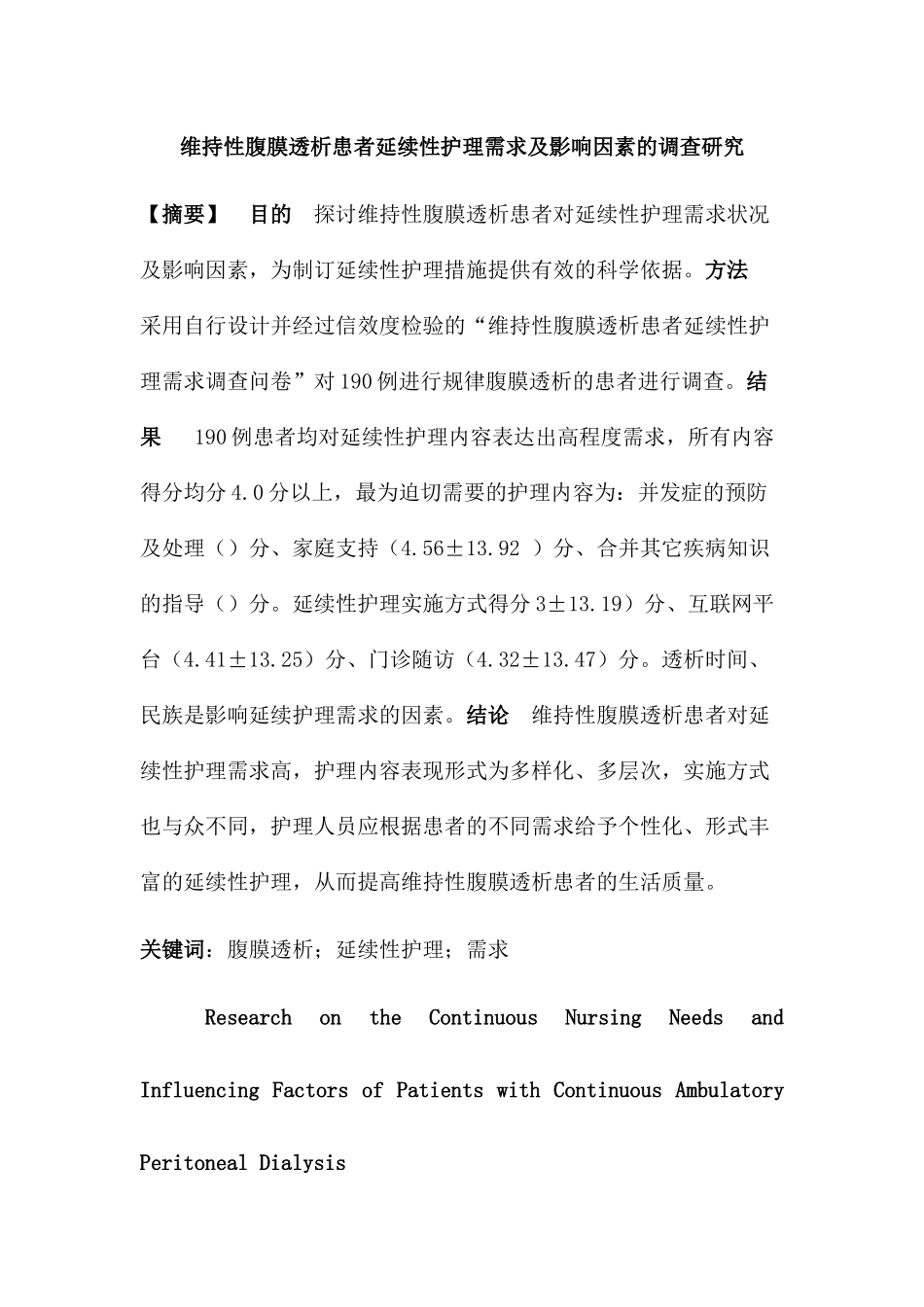 维持性腹膜透析患者延续性护理需求及影响因素的调查研究

【摘要】 目的 探讨维持性腹膜透析患者对延续性护理需求状况及影响因素，为制订延续性护理措施提供有效的科学依据。方法 采用自行设计并经过信效度检验的“维持性腹膜透析患者延续性护理需求调查问卷”对190例进行规律腹膜透析的患者进行调查。结果 190例患者均对延续性护理内容表达出高程度需求，所有内容得分均分4.0分以上，最为迫切需要的护理内容为：并发症的预防及处理（）分、家庭支持（4.56±13.92 ）分、合并其它疾病知识的指导（）分。延续性护理实施方式得分3±13.19）分、互联网平台（4.41±13.25）分、门诊随访（4.32±13.47）分。透析时间、民族是影响延续护理需求的因素。结论 维持性腹膜透析患者对延续性护理需求高，护理内容表现形式为多样化、多层次，实施方式也与众不同，护理人员应根据患者的不同需求给予个性化、形式丰富的延续性护理，从而提高维持性腹膜透析患者的生活质量。

关键词：腹膜透析；延续性护理；需求

Research on the Continuous Nursing Needs and Influencing Factors of Patients with Continuous Ambulatory Peritoneal Dialysis